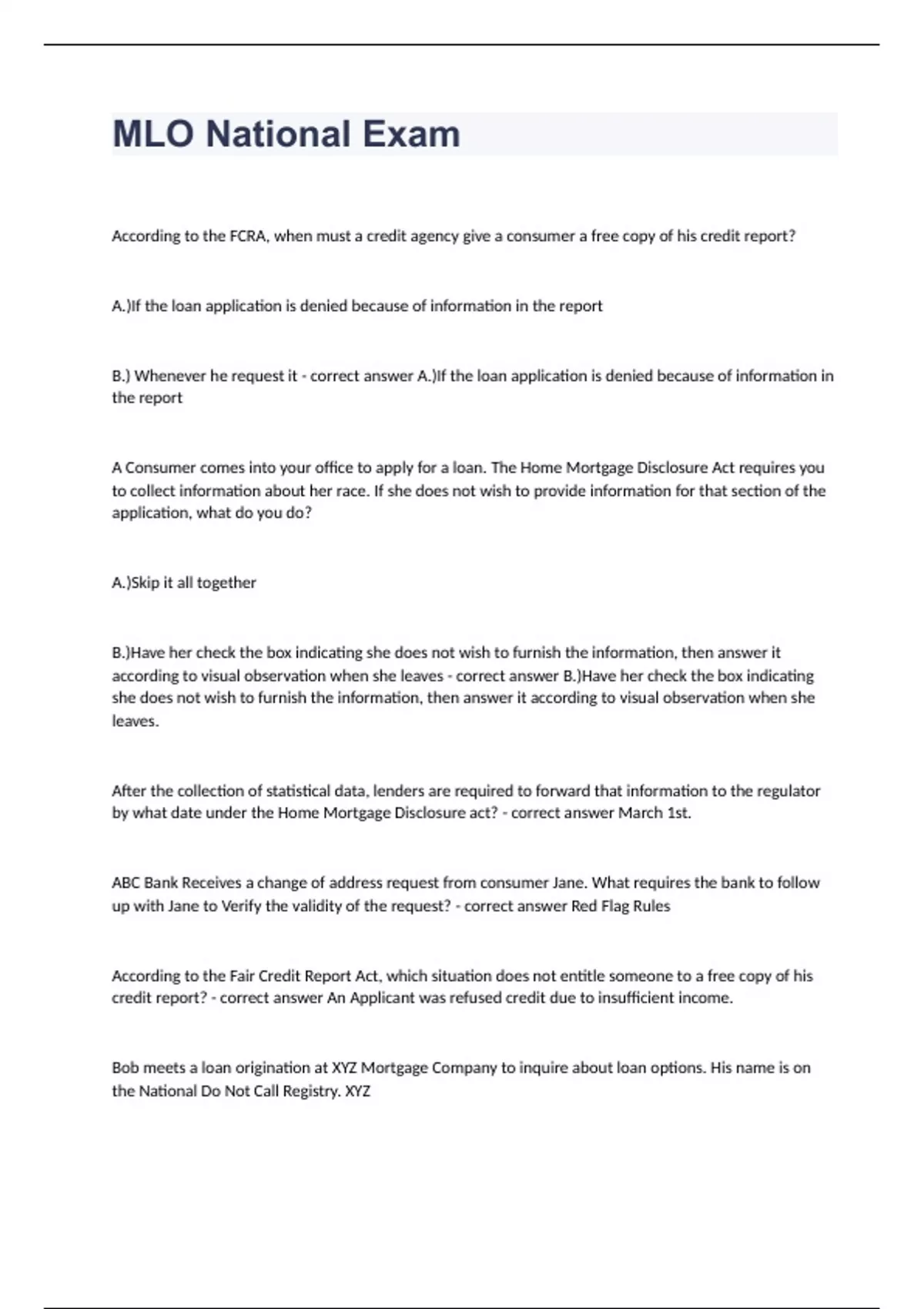 MLO National Exam

According to the FCRA, when must a credit agency give a consumer a free copy of his credit report?

A.)If the loan application is denied because of information in the report

B.) Whenever he request it - correct answer A.)If the loan application is denied because of information in the report

A Consumer comes into your office to apply for a loan. The Home Mortgage Disclosure Act requires you to collect information about her race. If she does not wish to provide information for that section of the application, what do you do?

A.)Skip it all together

B.)Have her check the box indicating she does not wish to furnish the information, then answer it according to visual observation when she leaves - correct answer B.)Have her check the box indicating she does not wish to furnish the information, then answer it according to visual observation when she leaves.

After the collection of statistical data, lenders are required to forward that information to the regulator by what date under the Home Mortgage Disclosure act? - correct answer March 1st.

ABC Bank Receives a change of address request from consumer Jane. What requires the bank to follow up with Jane to Verify the validity of the request? - correct answer Red Flag Rules

According to the Fair Credit Report Act, which situation does not entitle someone to a free copy of his credit report? - correct answer An Applicant was refused credit due to insufficient income.

Bob meets a loan origination at XYZ Mortgage Company to inquire about loan options. His name is on the National Do Not Call Registry. XYZ